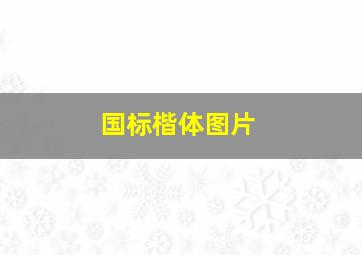 国标楷体图片